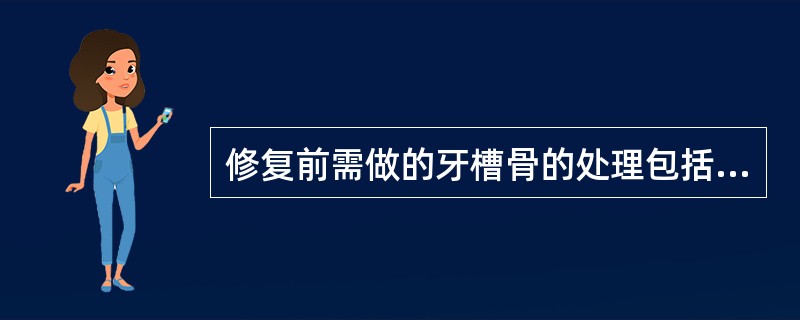 修复前需做的牙槽骨的处理包括...